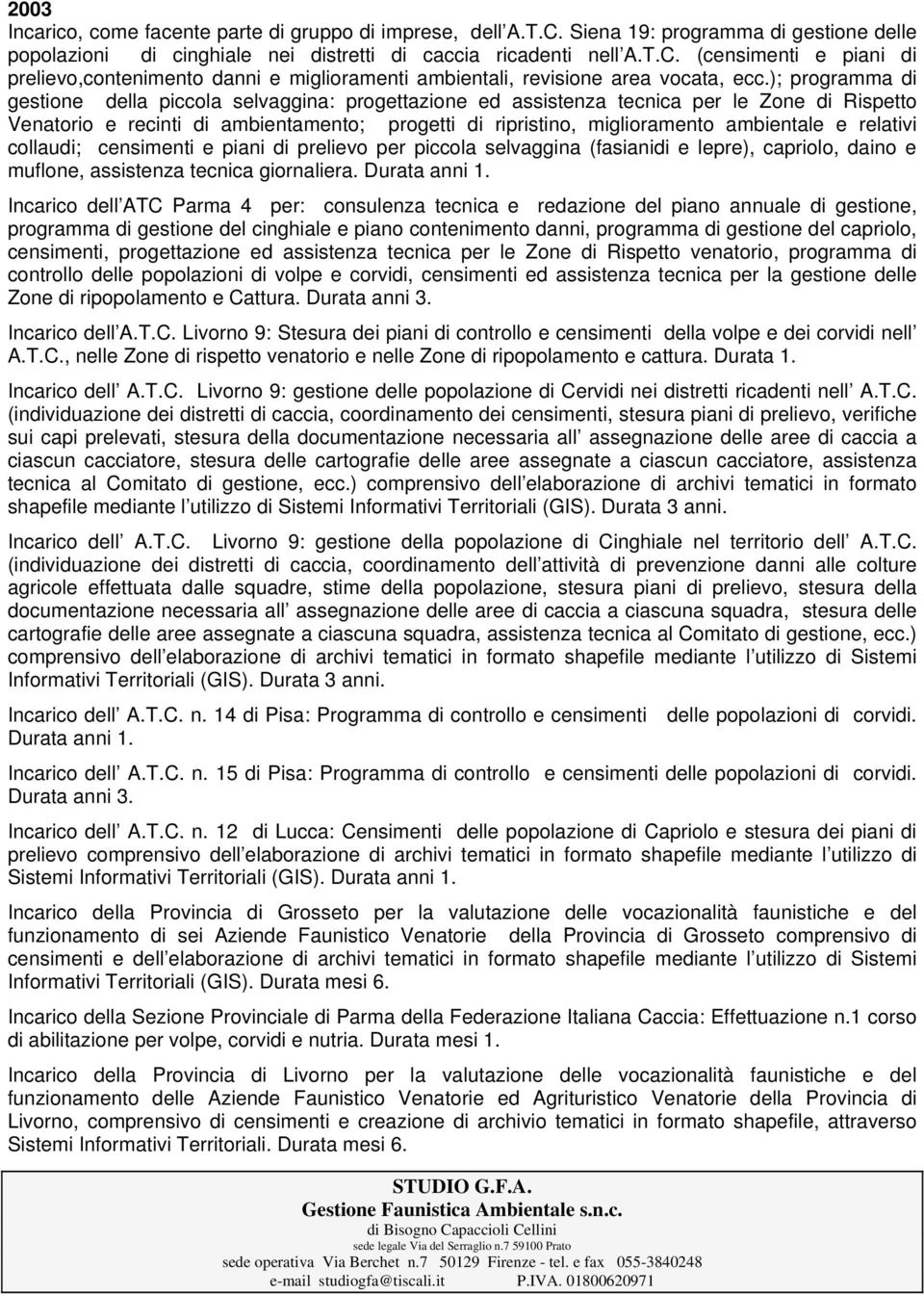 2003
Incarico, come facente parte di gruppo di imprese, dell A.T.C. Siena 19: programma di gestione delle popolazioni di cinghiale nei distretti di caccia ricadenti nell A.T.C. (censimenti e piani di prelievo,contenimento danni e miglioramenti ambientali, revisione area vocata, ecc.); programma di gestione della piccola selvaggina: progettazione ed assistenza tecnica per le Zone di Rispetto Venatorio e recinti di ambientamento; progetti di ripristino, miglioramento ambientale e relativi collaudi; censimenti e piani di prelievo per piccola selvaggina (fasianidi e lepre), capriolo, daino e muflone, assistenza tecnica giornaliera. Durata anni 1.

Incarico dell ATC Parma 4 per: consulenza tecnica e redazione del piano annuale di gestione, programma di gestione del cinghiale e piano contenimento danni, programma di gestione del capriolo, censimenti, progettazione ed assistenza tecnica per le Zone di Rispetto venatorio, programma di controllo delle popolazioni di volpe e corvidi, censimenti ed assistenza tecnica per la gestione delle Zone di ripopolamento e Cattura. Durata anni 3.

Incarico dell A.T.C. Livorno 9: Stesura dei piani di controllo e censimenti della volpe e dei corvidi nell A.T.C., nelle Zone di rispetto venatorio e nelle Zone di ripopolamento e cattura. Durata 1.

Incarico dell A.T.C. Livorno 9: gestione delle popolazione di Cervidi nei distretti ricadenti nell A.T.C. (individuazione dei distretti di caccia, coordinamento dei censimenti, stesura piani di prelievo, verifiche sui capi prelevati, stesura della documentazione necessaria all assegnazione delle aree di caccia a ciascun cacciatore, stesura delle cartografie delle aree assegnate a ciascun cacciatore, assistenza tecnica al Comitato di gestione, ecc.) comprensivo dell elaborazione di archivi tematici in formato shapefile mediante l utilizzo di Sistemi Informativi Territoriali (GIS). Durata 3 anni.

Incarico dell A.T.C. Livorno 9: gestione della popolazione di Cinghiale nel territorio dell A.T.C. (individuazione dei distretti di caccia, coordinamento dell attività di prevenzione danni alle colture agricole effettuata dalle squadre, stime della popolazione, stesura piani di prelievo, stesura della documentazione necessaria all assegnazione delle aree di caccia a ciascuna squadra, stesura delle cartografie delle aree assegnate a ciascuna squadra, assistenza tecnica al Comitato di gestione, ecc.) comprensivo dell elaborazione di archivi tematici in formato shapefile mediante l utilizzo di Sistemi Informativi Territoriali (GIS). Durata 3 anni.

Incarico dell A.T.C. n. 14 di Pisa: Programma di controllo e censimenti delle popolazioni di corvidi. Durata anni 1.

Incarico dell A.T.C. n. 15 di Pisa: Programma di controllo e censimenti delle popolazioni di corvidi. Durata anni 3.

Incarico dell A.T.C. n. 12 di Lucca: Censimenti delle popolazione di Capriolo e stesura dei piani di prelievo comprensivo dell elaborazione di archivi tematici in formato shapefile mediante l utilizzo di Sistemi Informativi Territoriali (GIS). Durata anni 1.

Incarico della Provincia di Grosseto per la valutazione delle vocazionalità faunistiche e del funzionamento di sei Aziende Faunistico Venatorie della Provincia di Grosseto comprensivo di censimenti e dell elaborazione di archivi tematici in formato shapefile mediante l utilizzo di Sistemi Informativi Territoriali (GIS). Durata mesi 6.

Incarico della Sezione Provinciale di Parma della Federazione Italiana Caccia: Effettuazione n.1 corso di abilitazione per volpe, corvidi e nutria. Durata mesi 1.

Incarico della Provincia di Livorno per la valutazione delle vocazionalità faunistiche e del funzionamento delle Aziende Faunistico Venatorie ed Agrituristico Venatorie della Provincia di Livorno, comprensivo di censimenti e creazione di archivio tematici in formato shapefile, attraverso Sistemi Informativi Territoriali. Durata mesi 6.

STUDIO G.F.A.
Gestione Faunistica Ambientale s.n.c.
di Bisogno Capaccioli Cellini
sede legale Via del Serraglio n.7 59100 Prato
sede operativa Via Berchet n.7 50129 Firenze - tel. e fax 055-3840248
e-mail studiogfa@tiscali.it P.IVA. 01800620971